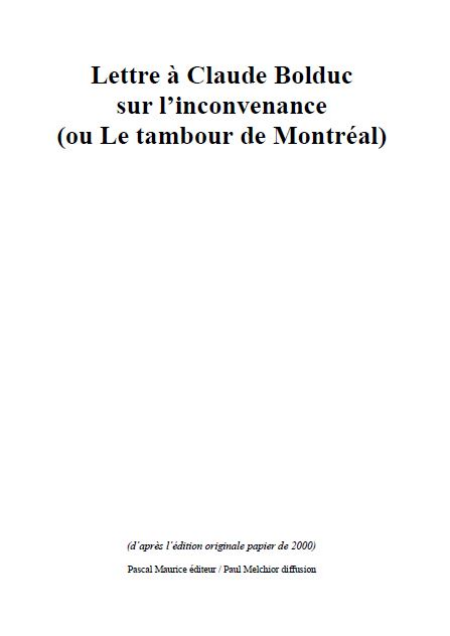 Lettre à Claude Bolduc
sur l'inconvenance
(ou Le tambour de Montréal)

(d'après l'édition originale papier de 2000)

Pascal Maurice éditeur / Paul Melchior diffusion